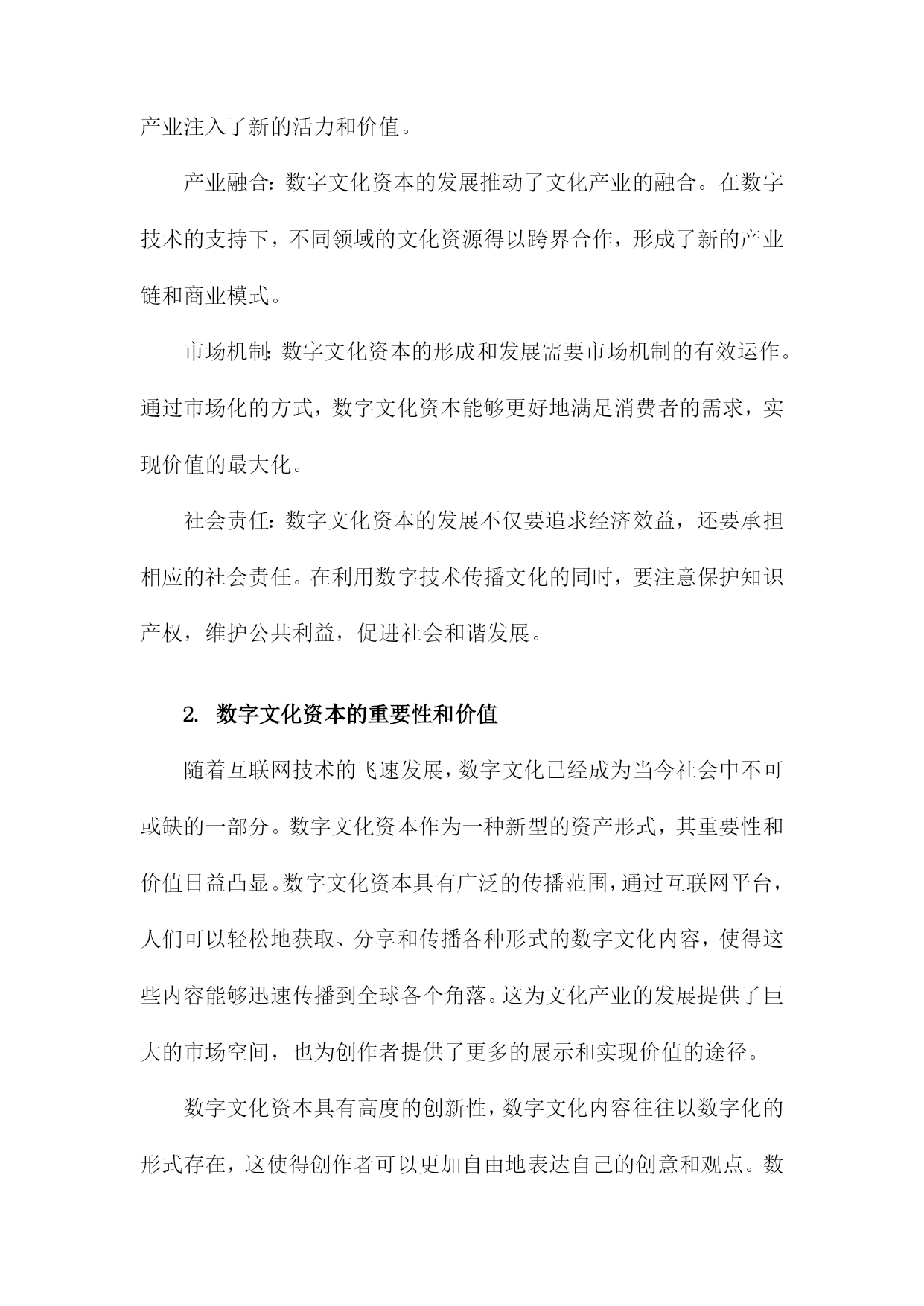 产业注入了新的活力和价值。

产业融合：数字文化资本的发展推动了文化产业的融合。在数字技术的支持下，不同领域的文化资源得以跨界合作，形成了新的产业链和商业模式。

市场机制：数字文化资本的形成和发展需要市场机制的有效运作。通过市场化的方式，数字文化资本能够更好地满足消费者的需求，实现价值的最大化。

社会责任：数字文化资本的发展不仅要追求经济效益，还要承担相应的社会责任。在利用数字技术传播文化的同时，要注意保护知识产权，维护公共利益，促进社会和谐发展。

2. 数字文化资本的重要性和价值

随着互联网技术的飞速发展，数字文化已经成为当今社会中不可或缺的一部分。数字文化资本作为一种新型的资产形式，其重要性和价值日益凸显。数字文化资本具有广泛的传播范围，通过互联网平台，人们可以轻松地获取、分享和传播各种形式的数字文化内容，使得这些内容能够迅速传播到全球各个角落。这为文化产业的发展提供了巨大的市场空间，也为创作者提供了更多的展示和实现价值的途径。

数字文化资本具有高度的创新性，数字文化内容往往以数字化的形式存在，这使得创作者可以更加自由地表达自己的创意和观点。数